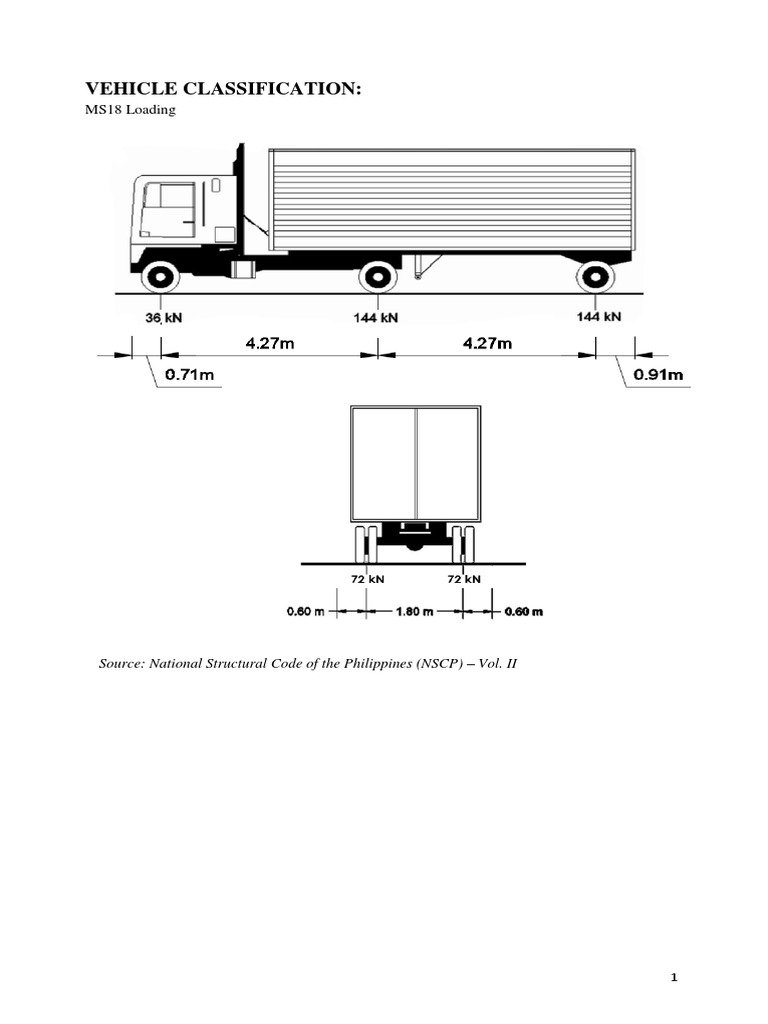 VEHICLE CLASSIFICATION:
MS18 Loading

36 kN
144 kN
144 kN
4.27m
4.27m
0.71m
0.91m

72 kN
72 kN
0.60 m
1.80 m
0.60 m

Source: National Structural Code of the Philippines (NSCP) – Vol. II

1